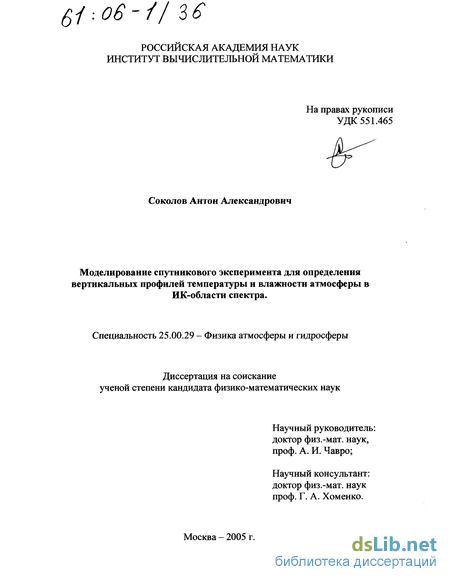 61:06-1/36

РОССИЙСКАЯ АКАДЕМИЯ НАУК
ИНСТИТУТ ВЫЧИСЛИТЕЛЬНОЙ МАТЕМАТИКИ

На правах рукописи
УДК 551.465

Соколов Антон Александрович

Моделирование спутникового эксперимента для определения вертикальных профилей температуры и влажности атмосферы в ИК-области спектра.

Специальность 25.00.29 – Физика атмосферы и гидросферы

Диссертация на соискание
ученой степени кандидата физико-математических наук

Научный руководитель:
доктор физ.-мат. наук,
проф. А. И. Чавро;

Научный консультант:
доктор физ.-мат. наук
проф. Г. А. Хоменко.

Москва – 2005 г.

dsLib.net
библиотека диссертаций